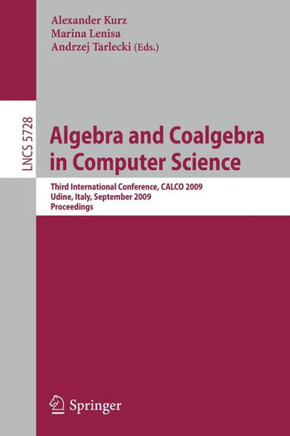 Alexander Kurz
Marina Lenisa
Andrzej Tarlecki (Eds.)

LNCS 5728

Algebra and Coalgebra in Computer Science

Third International Conference, CALCO 2009
Udine, Italy, September 2009
Proceedings

Springer